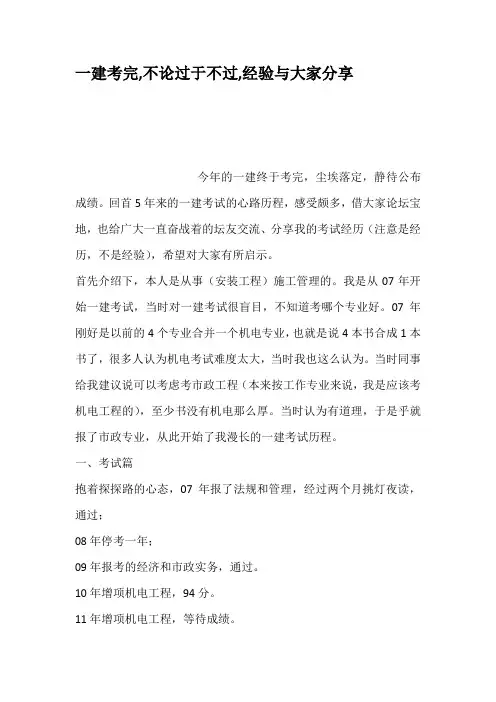 一建考完,不论过于不过,经验与大家分享

今年的一建终于考完，尘埃落定，静待公布成绩。回首 5 年来的一建考试的心路历程，感受颇多，借大家论坛宝地，也给广大一直奋战着的坛友交流、分享我的考试经历（注意是经历，不是经验），希望对大家有所启示。

首先介绍下，本人是从事（安装工程）施工管理的。我是从 07 年开始一建考试，当时对一建考试很盲目，不知道考哪个专业好。07 年刚好是以前的 4 个专业合并一个机电专业，也就是说 4 本书合成 1 本书了，很多人认为机电考试难度太大，当时我也这么认为。当时同事给我建议说可以考虑考市政工程（本来按工作专业来说，我是应该考机电工程的），至少书没有机电那么厚。当时认为有道理，于是乎就报了市政专业，从此开始了我漫长的一建考试历程。

一、考试篇

抱着探探路的心态，07 年报了法规和管理，经过两个月挑灯夜读，通过；

08 年停考一年；

09 年报考的经济和市政实务，通过。

10 年增项机电工程，94 分。

11 年增项机电工程，等待成绩。